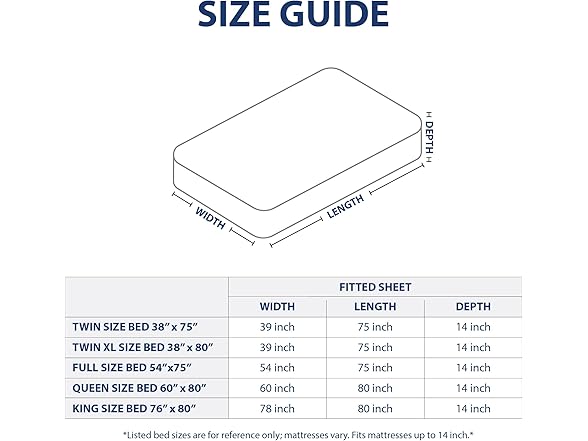 SIZE GUIDE

DEPTH

WIDTH

LENGTH

| | FITTED SHEET | | |
|---|---|---|---|
| | WIDTH | LENGTH | DEPTH |
| TWIN SIZE BED 38" x 75" | 39 inch | 75 inch | 14 inch |
| TWIN XL SIZE BED 38" x 80" | 39 inch | 75 inch | 14 inch |
| FULL SIZE BED 54"x75" | 54 inch | 75 inch | 14 inch |
| QUEEN SIZE BED 60" x 80" | 60 inch | 80 inch | 14 inch |
| KING SIZE BED 76" x 80" | 78 inch | 80 inch | 14 inch |

*Listed bed sizes are for reference only; mattresses vary. Fits mattresses up to 14 inch.*